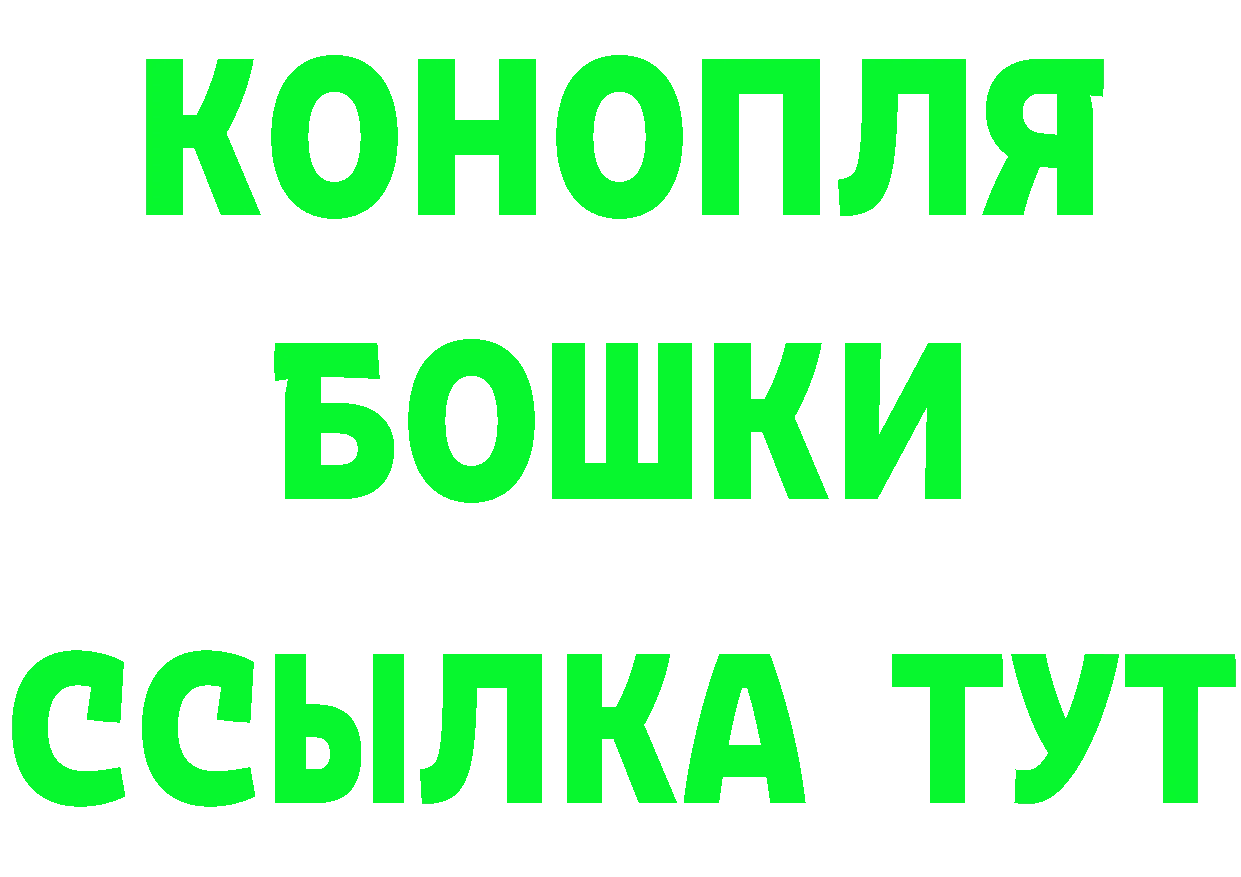 КОНОПЛЯ
БОШКИ
ССЫЛКА ТУТ